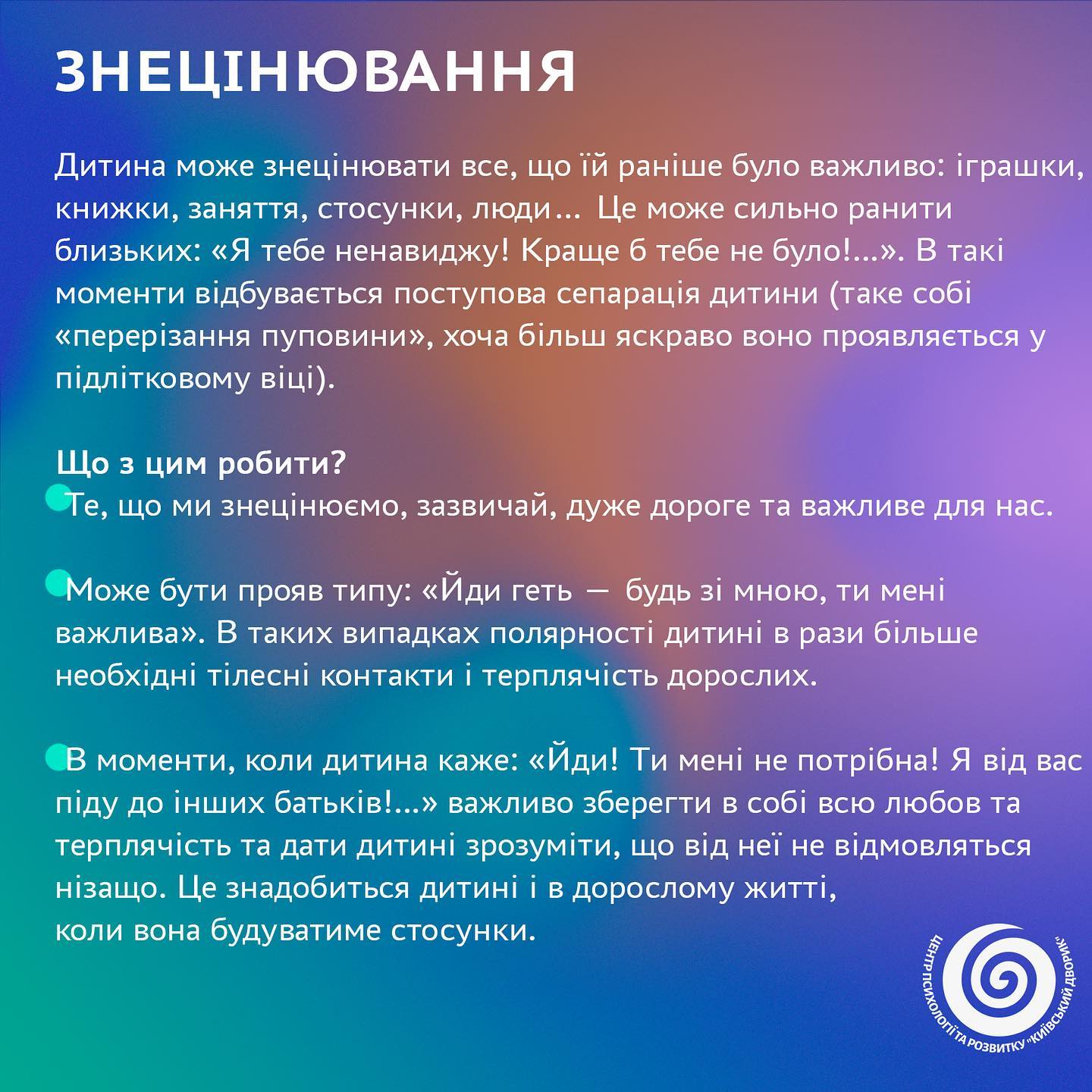 ЗНЕЦІНЮВАННЯ

Дитина може знецінювати все, що їй раніше було важливо: іграшки, книжки, заняття, стосунки, люди... Це може сильно ранити близьких: «Я тебе ненавиджу! Краще б тебе не було!...». В такі моменти відбувається поступова сепарація дитини (таке собі «перерізання пуповини», хоча більш яскраво воно проявляється у підлітковому віці).

Що з цим робити?

Те, що ми знецінюємо, зазвичай, дуже дороге та важливе для нас.

Може бути прояв типу: «Йди геть — будь зі мною, ти мені важлива». В таких випадках полярності дитині в рази більше необхідні тілесні контакти і терплячість дорослих.

В моменти, коли дитина каже: «Йди! Ти мені не потрібна! Я від вас піду до інших батьків!...» важливо зберегти в собі всю любов та терплячість та дати дитині зрозуміти, що від неї не відмовляться нізащо. Це знадобиться дитині і в дорослому житті, коли вона будуватиме стосунки.

ЦЕНТР ПСИХОЛОГІЇ ТА РОЗВИТКУ "КИЇВСЬКИЙ ДВОРИК"